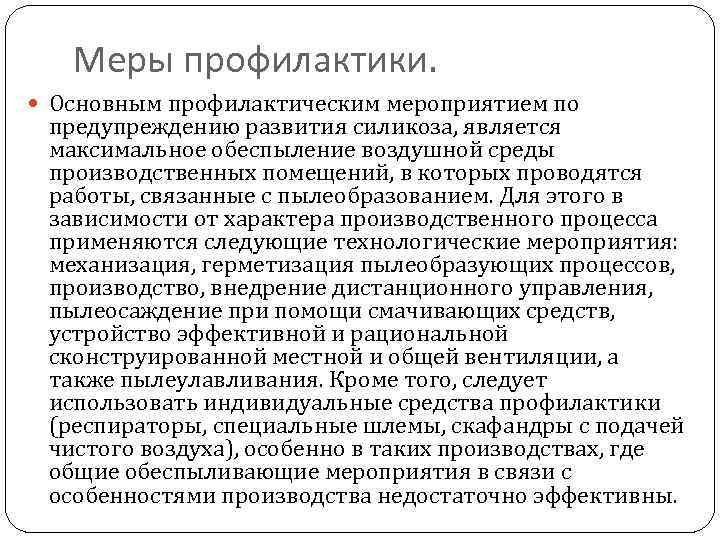 Меры профилактики.

Основным профилактическим мероприятием по предупреждению развития силикоза, является максимальное обеспыление воздушной среды производственных помещений, в которых проводятся работы, связанные с пылеобразованием. Для этого в зависимости от характера производственного процесса применяются следующие технологические мероприятия: механизация, герметизация пылеобразующих процессов, производство, внедрение дистанционного управления, пылеосаждение при помощи смачивающих средств, устройство эффективной и рациональной сконструированной местной и общей вентиляции, а также пылеулавливания. Кроме того, следует использовать индивидуальные средства профилактики (респираторы, специальные шлемы, скафандры с подачей чистого воздуха), особенно в таких производствах, где общие обеспыливающие мероприятия в связи с особенностями производства недостаточно эффективны.